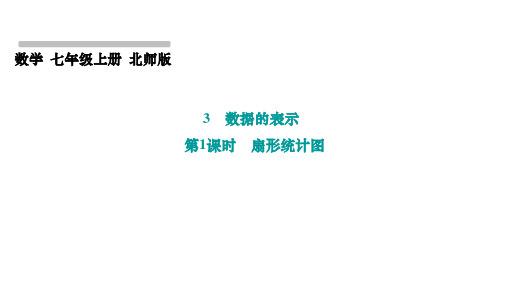 数学 七年级上册 北师版

3 数据的表示

第1课时 扇形统计图